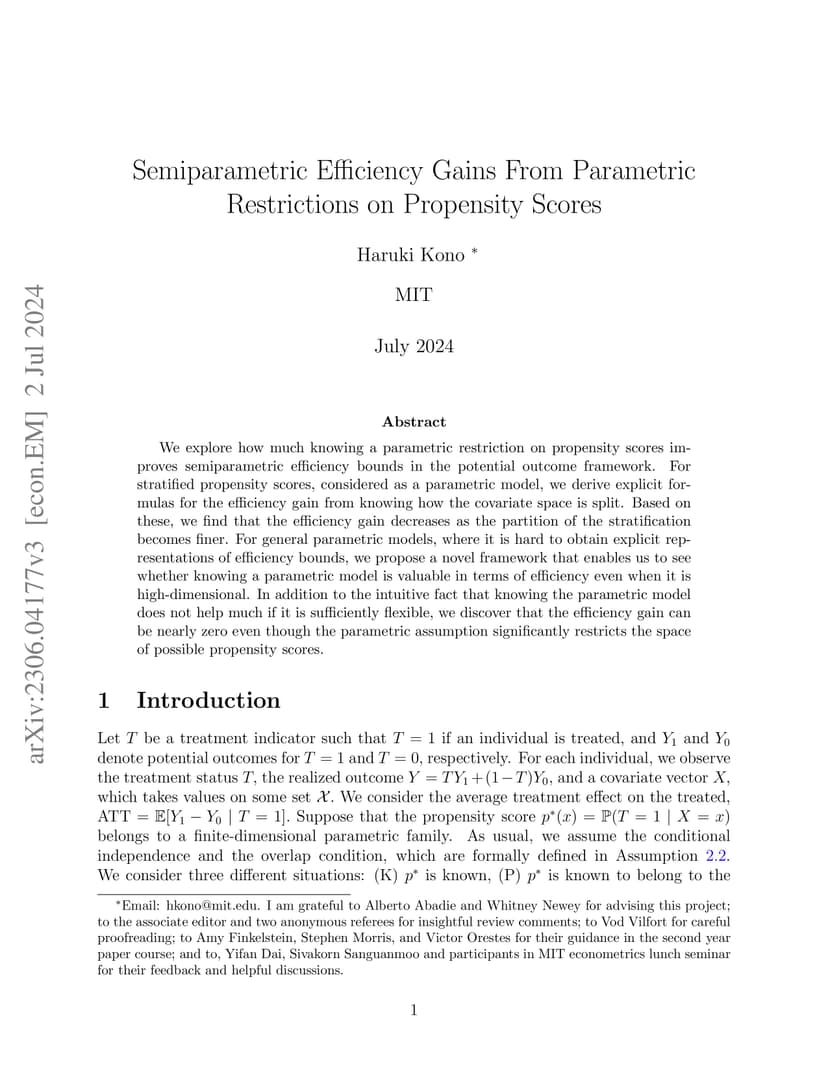 arXiv:2306.04177v3 [econ.EM] 2 Jul 2024

Semiparametric Efficiency Gains From Parametric Restrictions on Propensity Scores

Haruki Kono *

MIT

July 2024

Abstract

We explore how much knowing a parametric restriction on propensity scores improves semiparametric efficiency bounds in the potential outcome framework. For stratified propensity scores, considered as a parametric model, we derive explicit formulas for the efficiency gain from knowing how the covariate space is split. Based on these, we find that the efficiency gain decreases as the partition of the stratification becomes finer. For general parametric models, where it is hard to obtain explicit representations of efficiency bounds, we propose a novel framework that enables us to see whether knowing a parametric model is valuable in terms of efficiency even when it is high-dimensional. In addition to the intuitive fact that knowing the parametric model does not help much if it is sufficiently flexible, we discover that the efficiency gain can be nearly zero even though the parametric assumption significantly restricts the space of possible propensity scores.

1 Introduction

Let $T$ be a treatment indicator such that $T = 1$ if an individual is treated, and $Y_1$ and $Y_0$ denote potential outcomes for $T = 1$ and $T = 0$, respectively. For each individual, we observe the treatment status $T$, the realized outcome $Y = TY_1 + (1-T)Y_0$, and a covariate vector $X$, which takes values on some set $\mathcal{X}$. We consider the average treatment effect on the treated, $\text{ATT} = \mathbb{E}[Y_1 - Y_0 \mid T = 1]$. Suppose that the propensity score $p^*(x) = \mathbb{P}(T = 1 \mid X = x)$ belongs to a finite-dimensional parametric family. As usual, we assume the conditional independence and the overlap condition, which are formally defined in Assumption 2.2. We consider three different situations: (K) $p^*$ is known, (P) $p^*$ is known to belong to the

*Email: hkono@mit.edu. I am grateful to Alberto Abadie and Whitney Newey for advising this project; to the associate editor and two anonymous referees for insightful review comments; to Vod Vilfort for careful proofreading; to Amy Finkelstein, Stephen Morris, and Victor Orestes for their guidance in the second year paper course; and to, Yifan Dai, Sivakorn Sanguanmoo and participants in MIT econometrics lunch seminar for their feedback and helpful discussions.

1